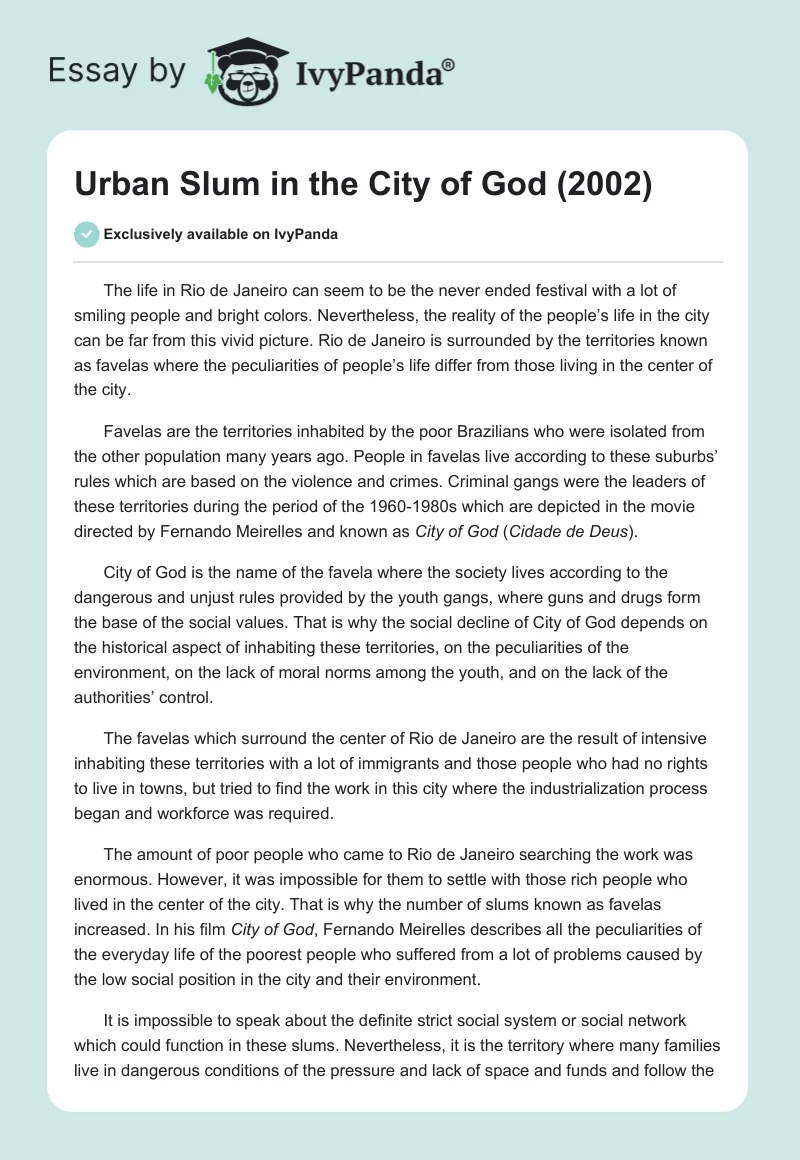 Essay by IvyPanda®

Urban Slum in the City of God (2002)

Exclusively available on IvyPanda

The life in Rio de Janeiro can seem to be the never ended festival with a lot of smiling people and bright colors. Nevertheless, the reality of the people's life in the city can be far from this vivid picture. Rio de Janeiro is surrounded by the territories known as favelas where the peculiarities of people's life differ from those living in the center of the city.

Favelas are the territories inhabited by the poor Brazilians who were isolated from the other population many years ago. People in favelas live according to these suburbs' rules which are based on the violence and crimes. Criminal gangs were the leaders of these territories during the period of the 1960-1980s which are depicted in the movie directed by Fernando Meirelles and known as City of God (Cidade de Deus).

City of God is the name of the favela where the society lives according to the dangerous and unjust rules provided by the youth gangs, where guns and drugs form the base of the social values. That is why the social decline of City of God depends on the historical aspect of inhabiting these territories, on the peculiarities of the environment, on the lack of moral norms among the youth, and on the lack of the authorities' control.

The favelas which surround the center of Rio de Janeiro are the result of intensive inhabiting these territories with a lot of immigrants and those people who had no rights to live in towns, but tried to find the work in this city where the industrialization process began and workforce was required.

The amount of poor people who came to Rio de Janeiro searching the work was enormous. However, it was impossible for them to settle with those rich people who lived in the center of the city. That is why the number of slums known as favelas increased. In his film City of God, Fernando Meirelles describes all the peculiarities of the everyday life of the poorest people who suffered from a lot of problems caused by the low social position in the city and their environment.

It is impossible to speak about the definite strict social system or social network which could function in these slums. Nevertheless, it is the territory where many families live in dangerous conditions of the pressure and lack of space and funds and follow the